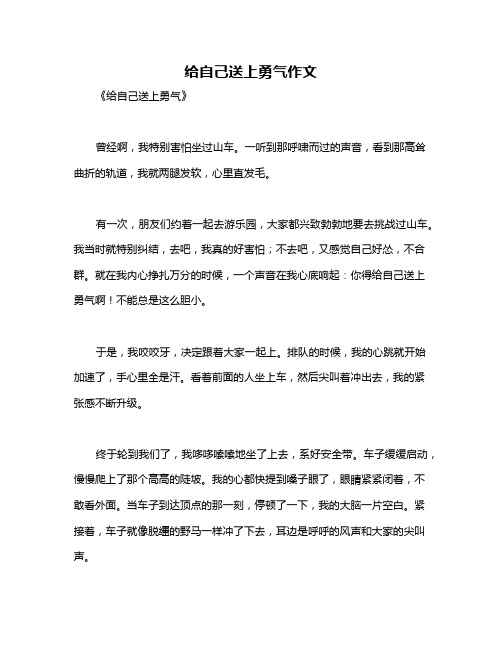 给自己送上勇气作文

《给自己送上勇气》

曾经啊，我特别害怕坐过山车。一听到那呼啸而过的声音，看到那高耸曲折的轨道，我就两腿发软，心里直发毛。

有一次，朋友们约着一起去游乐园，大家都兴致勃勃地要去挑战过山车。我当时就特别纠结，去吧，我真的好害怕；不去吧，又感觉自己好怂，不合群。就在我内心挣扎万分的时候，一个声音在我心底响起：你得给自己送上勇气啊！不能总是这么胆小。

于是，我咬咬牙，决定跟着大家一起上。排队的时候，我的心跳就开始加速了，手心里全是汗。看着前面的人坐上车，然后尖叫着冲出去，我的紧张感不断升级。

终于轮到我们了，我哆哆嗦嗦地坐了上去，系好安全带。车子缓缓启动，慢慢爬上了那个高高的陡坡。我的心都快提到嗓子眼了，眼睛紧紧闭着，不敢看外面。当车子到达顶点的那一刻，停顿了一下，我的大脑一片空白。紧接着，车子就像脱缰的野马一样冲了下去，耳边是呼呼的风声和大家的尖叫声。